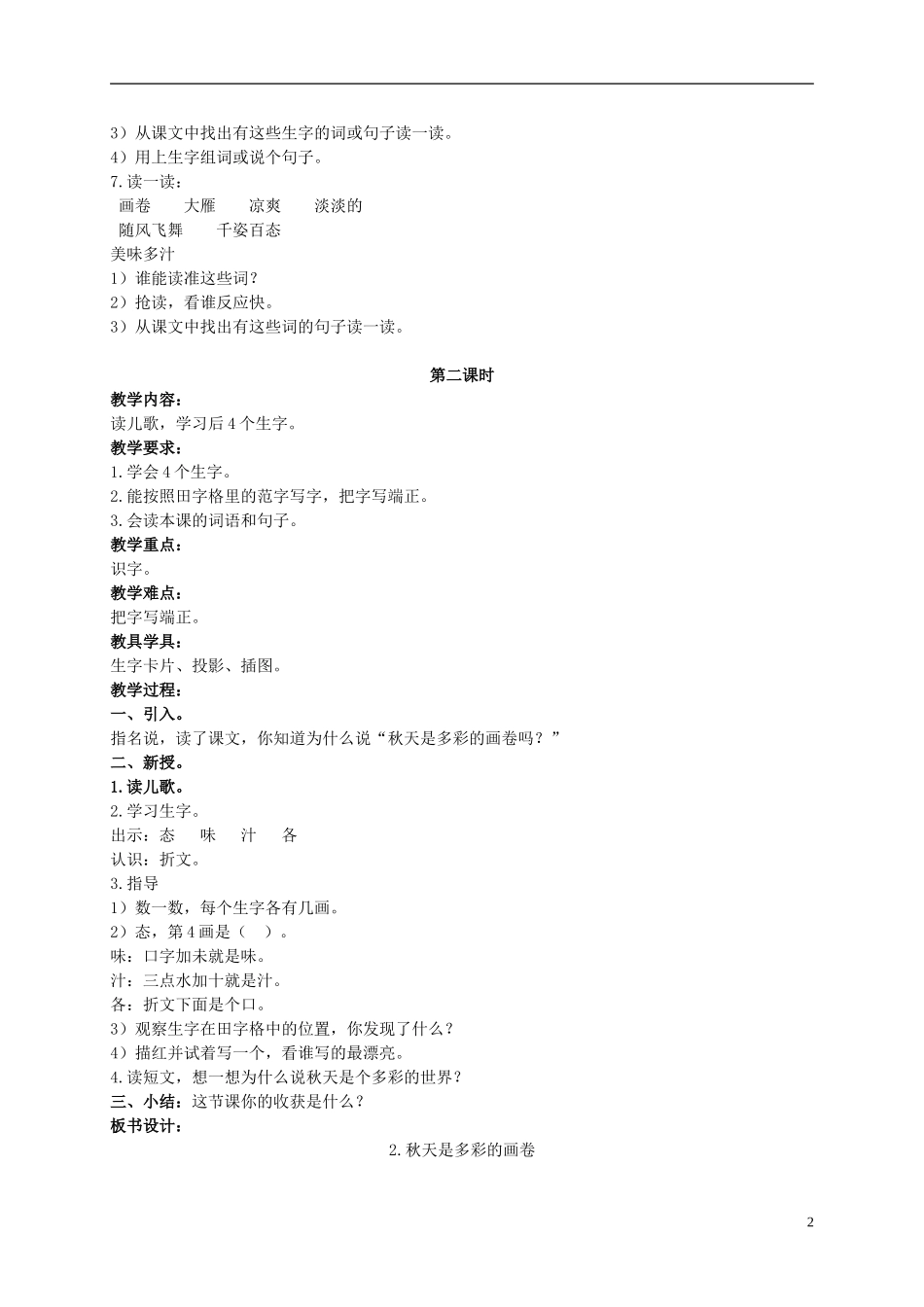 3）从课文中找出有这些生字的词或句子读一读。
4）用上生字组词或说个句子。
7.读一读：
画卷　　大雁　　凉爽　　淡淡的
随风飞舞　　千姿百态
美味多汁
1）谁能读准这些词？
2）抢读，看谁反应快。
3）从课文中找出有这些词的句子读一读。

第二课时

教学内容：
读儿歌，学习后4个生字。
教学要求：
1.学会4个生字。
2.能按照田字格里的范字写字，把字写端正。
3.会读本课的词语和句子。
教学重点：
识字。
教学难点：
把字写端正。
教具学具：
生字卡片、投影、插图。
教学过程：
一、引入。
指名说，读了课文，你知道为什么说“秋天是多彩的画卷吗？”
二、新授。
1.读儿歌。
2.学习生字。
出示：态　味　汁　各
认识：折文。
3.指导
1）数一数，每个生字各有几画。
2）态，第4画是（　）。
味：口字加未就是味。
汁：三点水加十就是汁。
各：折文下面是个口。
3）观察生字在田字格中的位置，你发现了什么？
4）描红并试着写一个，看谁写的最漂亮。
4.读短文，想一想为什么说秋天是个多彩的世界？
三、小结：这节课你的收获是什么？
板书设计：
2.秋天是多彩的画卷

2